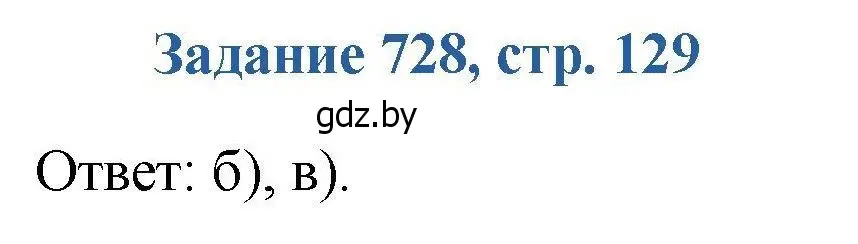 Задание 728, стр. 129

gdz.by

Ответ: б), в).